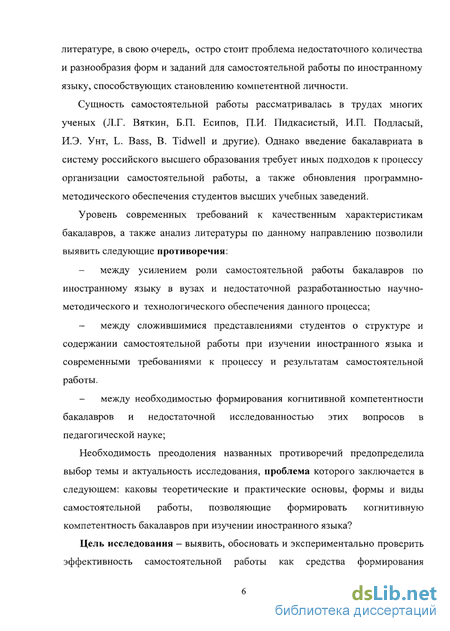 литературе, в свою очередь, остро стоит проблема недостаточного количества и разнообразия форм и заданий для самостоятельной работы по иностранному языку, способствующих становлению компетентной личности.

Сущность самостоятельной работы рассматривалась в трудах многих ученых (Л.Г. Вяткин, Б.П. Есипов, П.И. Пидкасистый, И.П. Подласый, И.Э. Унт, L. Bass, B. Tidwell и другие). Однако введение бакалавриата в систему российского высшего образования требует иных подходов к процессу организации самостоятельной работы, а также обновления программно-методического обеспечения студентов высших учебных заведений.

Уровень современных требований к качественным характеристикам бакалавров, а также анализ литературы по данному направлению позволили выявить следующие противоречия:

– между усилением роли самостоятельной работы бакалавров по иностранному языку в вузах и недостаточной разработанностью научно-методического и технологического обеспечения данного процесса;

– между сложившимися представлениями студентов о структуре и содержании самостоятельной работы при изучении иностранного языка и современными требованиями к процессу и результатам самостоятельной работы.

– между необходимостью формирования когнитивной компетентности бакалавров и недостаточной исследованностью этих вопросов в педагогической науке;

Необходимость преодоления названных противоречий предопределила выбор темы и актуальность исследования, проблема которого заключается в следующем: каковы теоретические и практические основы, формы и виды самостоятельной работы, позволяющие формировать когнитивную компетентность бакалавров при изучении иностранного языка?

Цель исследования – выявить, обосновать и экспериментально проверить эффективность самостоятельной работы как средства формирования

6

dsLib.net
библиотека диссертаций